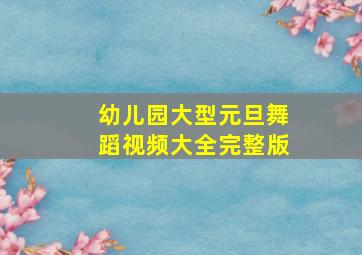 幼儿园大型元旦舞蹈视频大全完整版